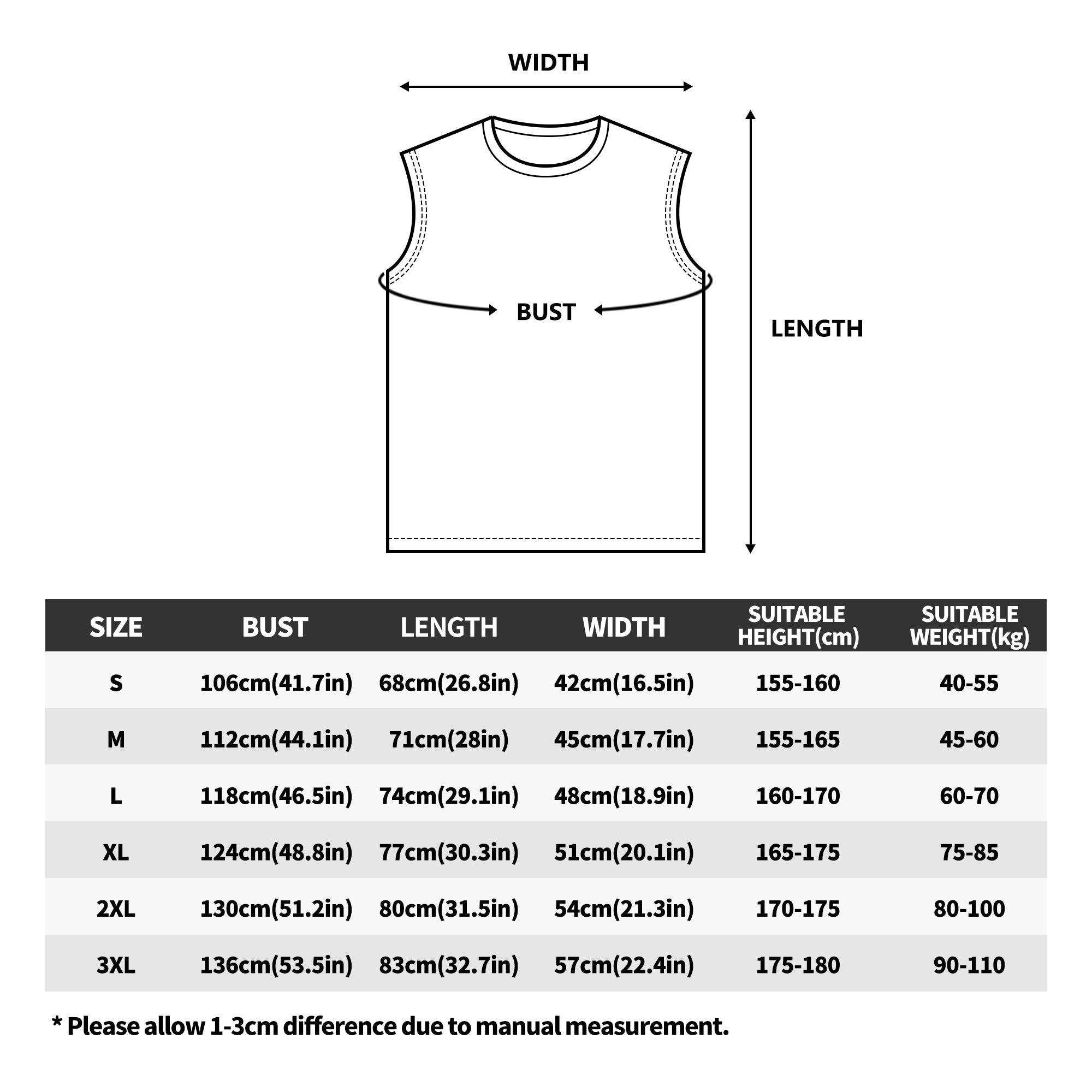 WIDTH

BUST

LENGTH

| SIZE | BUST | LENGTH | WIDTH | SUITABLE HEIGHT(cm) | SUITABLE WEIGHT(kg) |
|---|---|---|---|---|---|
| S | 106cm(41.7in) | 68cm(26.8in) | 42cm(16.5in) | 155-160 | 40-55 |
| M | 112cm(44.1in) | 71cm(28in) | 45cm(17.7in) | 155-165 | 45-60 |
| L | 118cm(46.5in) | 74cm(29.1in) | 48cm(18.9in) | 160-170 | 60-70 |
| XL | 124cm(48.8in) | 77cm(30.3in) | 51cm(20.1in) | 165-175 | 75-85 |
| 2XL | 130cm(51.2in) | 80cm(31.5in) | 54cm(21.3in) | 170-175 | 80-100 |
| 3XL | 136cm(53.5in) | 83cm(32.7in) | 57cm(22.4in) | 175-180 | 90-110 |

* Please allow 1-3cm difference due to manual measurement.